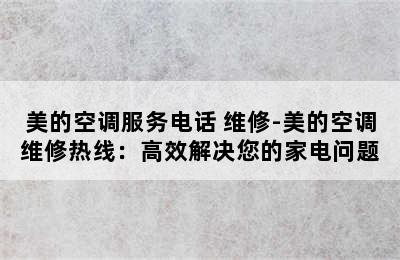 美的空调服务电话 维修-美的空调维修热线：高效解决您的家电问题